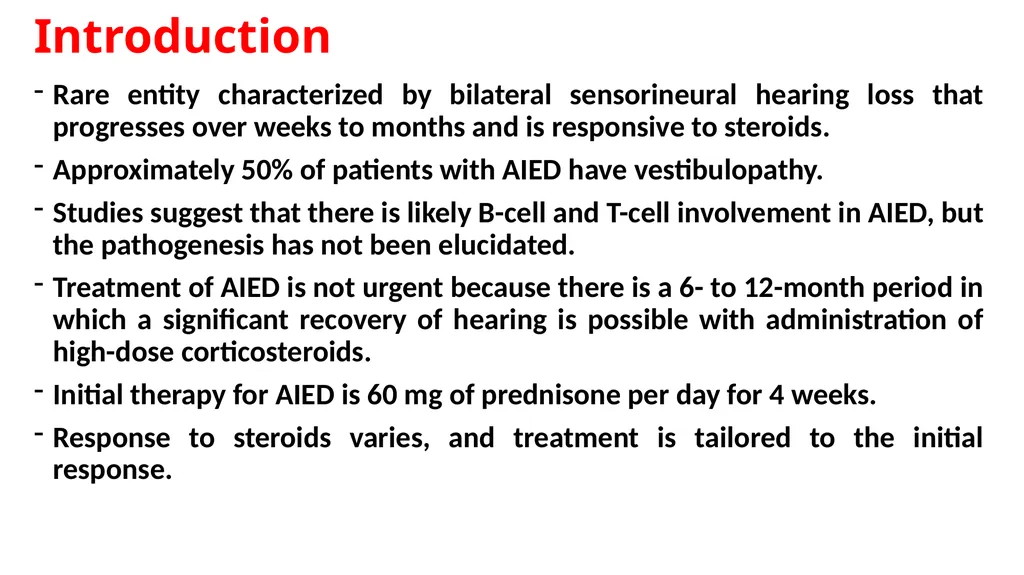 Introduction

- Rare entity characterized by bilateral sensorineural hearing loss that progresses over weeks to months and is responsive to steroids.
- Approximately 50% of patients with AIED have vestibulopathy.
- Studies suggest that there is likely B-cell and T-cell involvement in AIED, but the pathogenesis has not been elucidated.
- Treatment of AIED is not urgent because there is a 6- to 12-month period in which a significant recovery of hearing is possible with administration of high-dose corticosteroids.
- Initial therapy for AIED is 60 mg of prednisone per day for 4 weeks.
- Response to steroids varies, and treatment is tailored to the initial response.